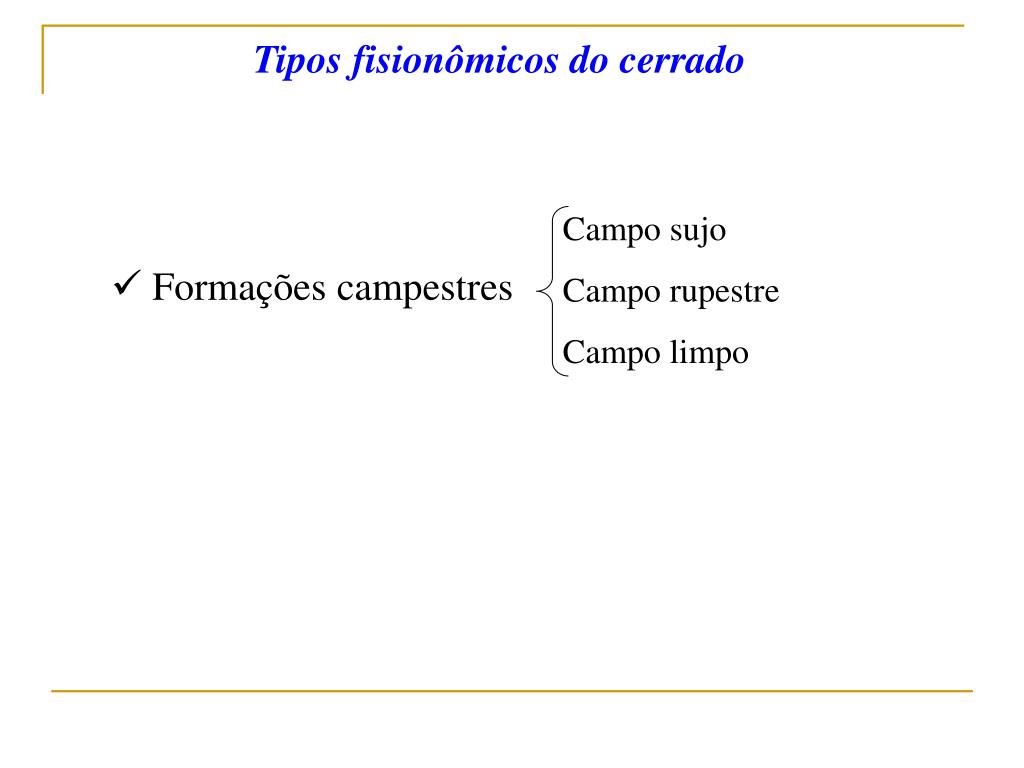 Tipos fisionômicos do cerrado

✓ Formações campestres

Campo sujo
Campo rupestre
Campo limpo